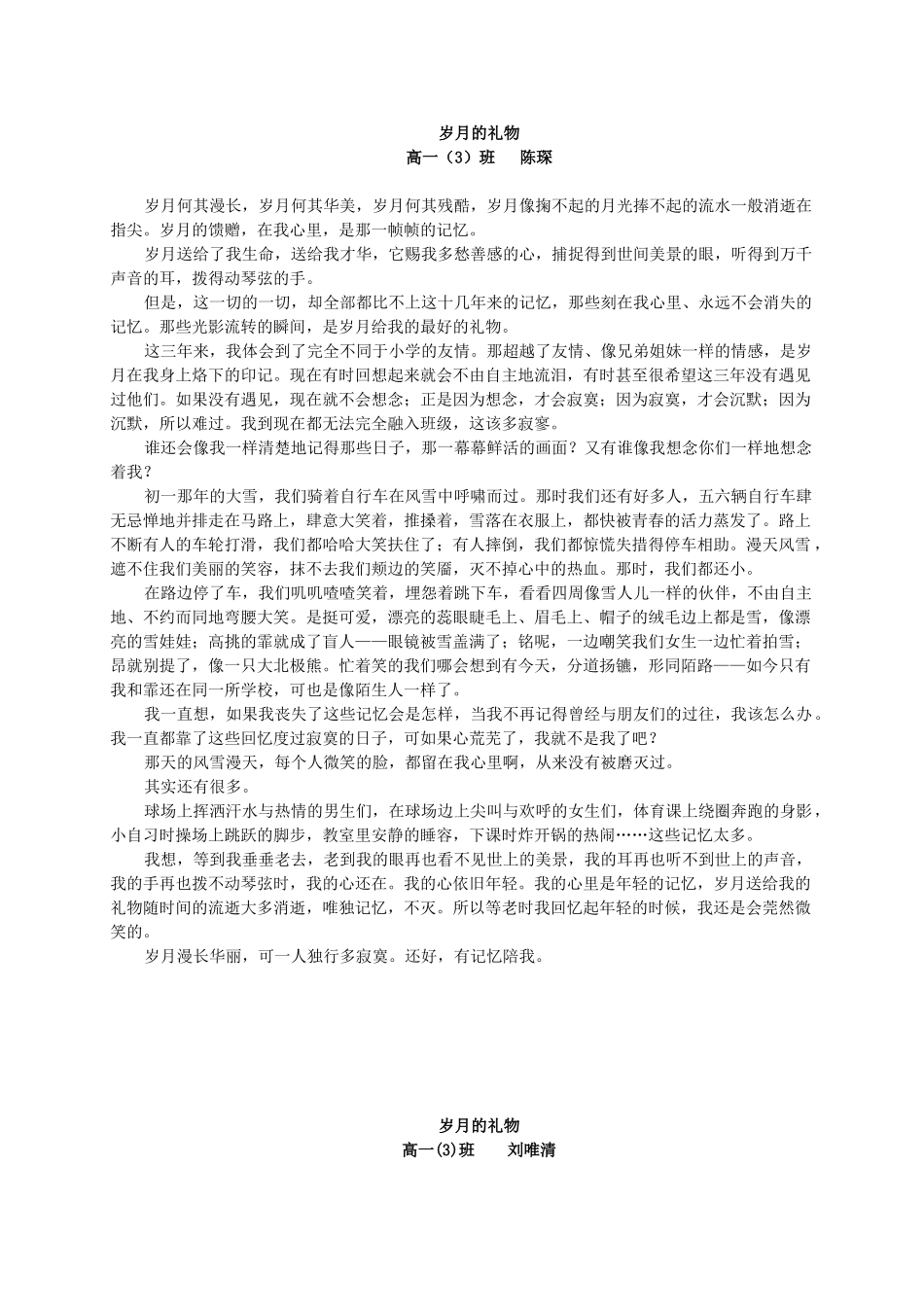 岁月的礼物
高一（3）班　陈琛

岁月何其漫长，岁月何其华美，岁月何其残酷，岁月像掬不起的月光捧不起的流水一般消逝在指尖。岁月的馈赠，在我心里，是那一帧帧的记忆。

岁月送给了我生命，送给我才华，它赐我多愁善感的心，捕捉得到世间美景的眼，听得到万千声音的耳，拨得动琴弦的手。

但是，这一切的一切，却全部都比不上这十几年来的记忆，那些刻在我心里、永远不会消失的记忆。那些光影流转的瞬间，是岁月给我的最好的礼物。

这三年来，我体会到了完全不同于小学的友情。那超越了友情、像兄弟姐妹一样的情感，是岁月在我身上烙下的印记。现在有时回想起来就会不由自主地流泪，有时甚至很希望这三年没有遇见过他们。如果没有遇见，现在就不会想念；正是因为想念，才会寂寞；因为寂寞，才会沉默；因为沉默，所以难过。我到现在都无法完全融入班级，这该多寂寥。

谁还会像我一样清楚地记得那些日子，那一幕幕鲜活的画面？又有谁像我想念你们一样地想念着我？

初一那年的大雪，我们骑着自行车在风雪中呼啸而过。那时我们还有好多人，五六辆自行车肆无忌惮地并排走在马路上，肆意大笑着，推搡着，雪落在衣服上，都快被青春的活力蒸发了。路上不断有人的车轮打滑，我们都哈哈大笑扶住了；有人摔倒，我们都惊慌失措得停车相助。漫天风雪，遮不住我们美丽的笑容，抹不去我们颊边的笑靥，灭不掉心中的热血。那时，我们都还小。

在路边停了车，我们叽叽喳喳笑着，埋怨着跳下车，看看四周像雪人儿一样的伙伴，不由自主地、不约而同地弯腰大笑。是挺可爱，漂亮的蕊眼睫毛上、眉毛上、帽子的绒毛边上都是雪，像漂亮的雪娃娃；高挑的霏就成了盲人——眼镜被雪盖满了；铭呢，一边嘲笑我们女生一边忙着拍雪；昂就别提了，像一只大北极熊。忙着笑的我们哪会想到有今天，分道扬镳，形同陌路——如今只有我和霏还在同一所学校，可也是像陌生人一样了。

我一直想，如果我丧失了这些记忆会是怎样，当我不再记得曾经与朋友们的过往，我该怎么办。我一直都靠了这些回忆度过寂寞的日子，可如果心荒芜了，我就不是我了吧？

那天的风雪漫天，每个人微笑的脸，都留在我心里啊，从来没有被磨灭过。

其实还有很多。

球场上挥洒汗水与热情的男生们，在球场边上尖叫与欢呼的女生们，体育课上绕圈奔跑的身影，小自习时操场上跳跃的脚步，教室里安静的睡容，下课时炸开锅的热闹……这些记忆太多。

我想，等到我垂垂老去，老到我的眼再也看不见世上的美景，我的耳再也听不到世上的声音，我的手再也拨不动琴弦时，我的心还在。我的心依旧年轻。我的心里是年轻的记忆，岁月送给我的礼物随时间的流逝大多消逝，唯独记忆，不灭。所以等老时我回忆起年轻的时候，我还是会莞然微笑的。

岁月漫长华丽，可一人独行多寂寞。还好，有记忆陪我。

岁月的礼物
高一(3)班　刘唯清